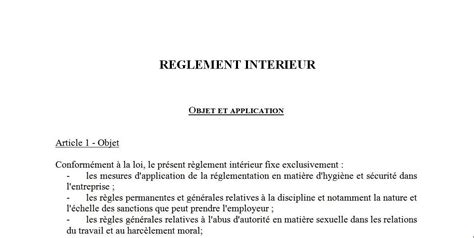 REGLEMENT INTERIEUR

OBJET ET APPLICATION

Article 1 - Objet

Conformément à la loi, le présent règlement intérieur fixe exclusivement :
- les mesures d'application de la réglementation en matière d'hygiène et sécurité dans l'entreprise ;
- les règles permanentes et générales relatives à la discipline et notamment la nature et l'échelle des sanctions que peut prendre l'employeur ;
- les règles générales relatives à l'abus d'autorité en matière sexuelle dans les relations du travail et au harcèlement moral;